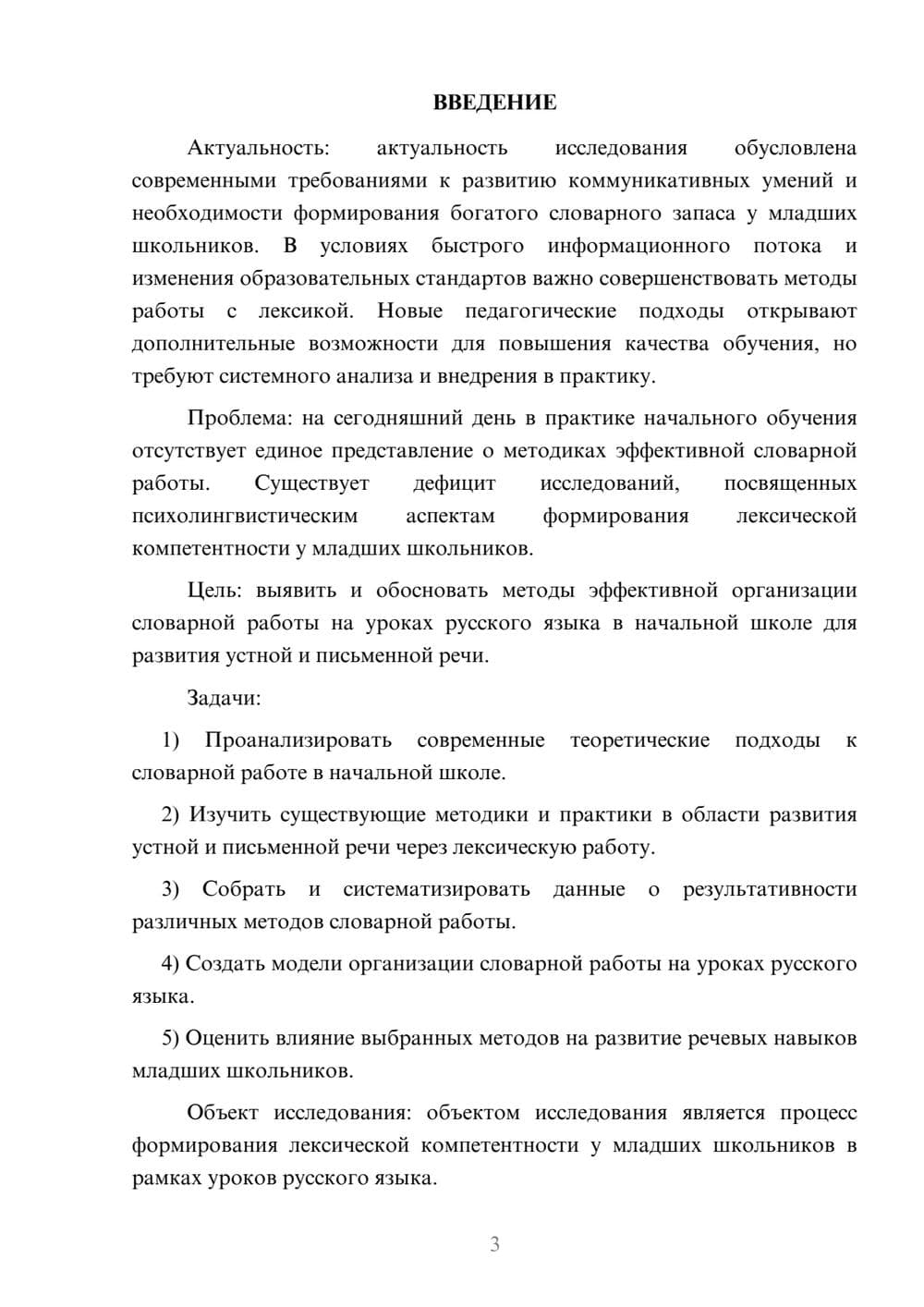 ВВЕДЕНИЕ

Актуальность: актуальность исследования обусловлена современными требованиями к развитию коммуникативных умений и необходимости формирования богатого словарного запаса у младших школьников. В условиях быстрого информационного потока и изменения образовательных стандартов важно совершенствовать методы работы с лексикой. Новые педагогические подходы открывают дополнительные возможности для повышения качества обучения, но требуют системного анализа и внедрения в практику.

Проблема: на сегодняшний день в практике начального обучения отсутствует единое представление о методиках эффективной словарной работы. Существует дефицит исследований, посвященных психолингвистическим аспектам формирования лексической компетентности у младших школьников.

Цель: выявить и обосновать методы эффективной организации словарной работы на уроках русского языка в начальной школе для развития устной и письменной речи.

Задачи:

1) Проанализировать современные теоретические подходы к словарной работе в начальной школе.

2) Изучить существующие методики и практики в области развития устной и письменной речи через лексическую работу.

3) Собрать и систематизировать данные о результативности различных методов словарной работы.

4) Создать модели организации словарной работы на уроках русского языка.

5) Оценить влияние выбранных методов на развитие речевых навыков младших школьников.

Объект исследования: объектом исследования является процесс формирования лексической компетентности у младших школьников в рамках уроков русского языка.

3